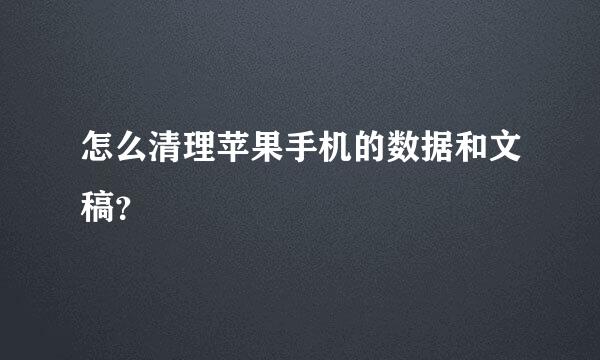 怎么清理苹果手机的数据和文稿?